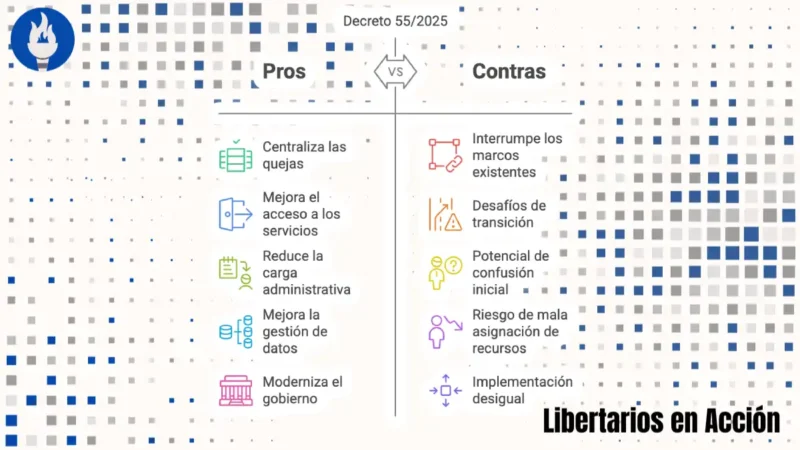 Decreto 55/2025

Pros

VS

Contras

Centraliza las quejas

Mejora el acceso a los servicios

Reduce la carga administrativa

Mejora la gestión de datos

Moderniza el gobierno

Interrumpe los marcos existentes

Desafíos de transición

Potencial de confusión inicial

Riesgo de mala asignación de recursos

Implementación desigual

Libertarios en Acción